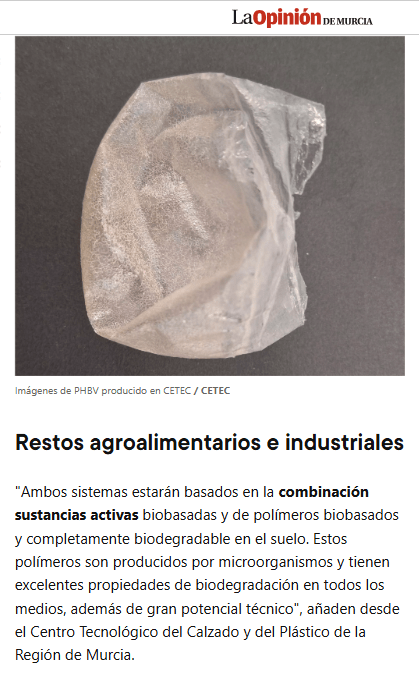 La Opinión DE MURCIA

Imágenes de PHBV producido en CETEC / CETEC

Restos agroalimentarios e industriales

"Ambos sistemas estarán basados en la combinación sustancias activas biobasadas y de polímeros biobasados y completamente biodegradable en el suelo. Estos polímeros son producidos por microorganismos y tienen excelentes propiedades de biodegradación en todos los medios, además de gran potencial técnico", añaden desde el Centro Tecnológico del Calzado y del Plástico de la Región de Murcia.